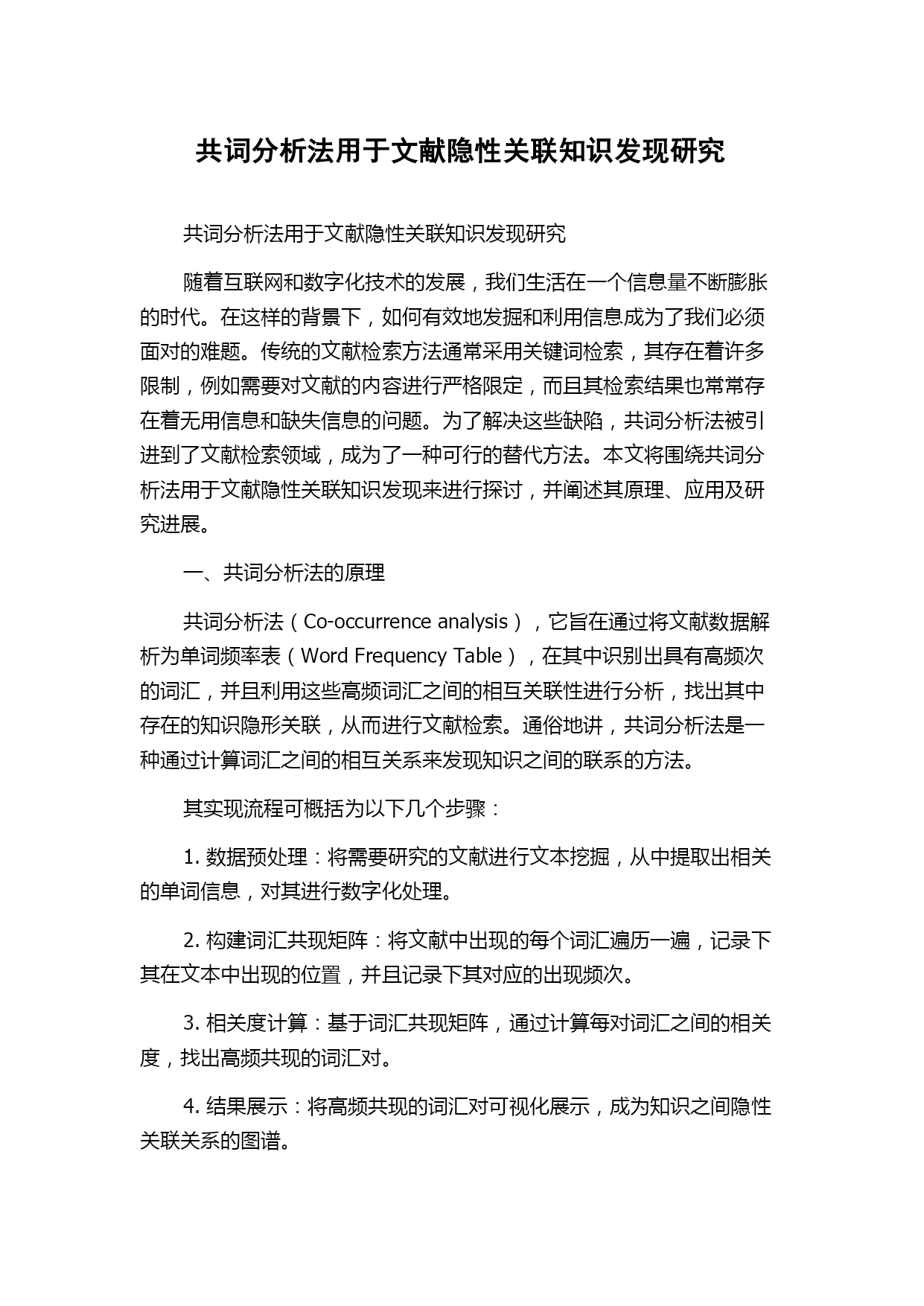 共词分析法用于文献隐性关联知识发现研究

共词分析法用于文献隐性关联知识发现研究

随着互联网和数字化技术的发展，我们生活在一个信息量不断膨胀的时代。在这样的背景下，如何有效地发掘和利用信息成为了我们必须面对的难题。传统的文献检索方法通常采用关键词检索，其存在着许多限制，例如需要对文献的内容进行严格限定，而且其检索结果也常常存在着无用信息和缺失信息的问题。为了解决这些缺陷，共词分析法被引进到了文献检索领域，成为了一种可行的替代方法。本文将围绕共词分析法用于文献隐性关联知识发现来进行探讨，并阐述其原理、应用及研究进展。

一、共词分析法的原理

共词分析法（Co-occurrence analysis），它旨在通过将文献数据解析为单词频率表（Word Frequency Table），在其中识别出具有高频次的词汇，并且利用这些高频词汇之间的相互关联性进行分析，找出其中存在的知识隐形关联，从而进行文献检索。通俗地讲，共词分析法是一种通过计算词汇之间的相互关系来发现知识之间的联系的方法。

其实现流程可概括为以下几个步骤：

1. 数据预处理：将需要研究的文献进行文本挖掘，从中提取出相关的单词信息，对其进行数字化处理。

2. 构建词汇共现矩阵：将文献中出现的每个词汇遍历一遍，记录下其在文本中出现的位置，并且记录下其对应的出现频次。

3. 相关度计算：基于词汇共现矩阵，通过计算每对词汇之间的相关度，找出高频共现的词汇对。

4. 结果展示：将高频共现的词汇对可视化展示，成为知识之间隐性关联关系的图谱。